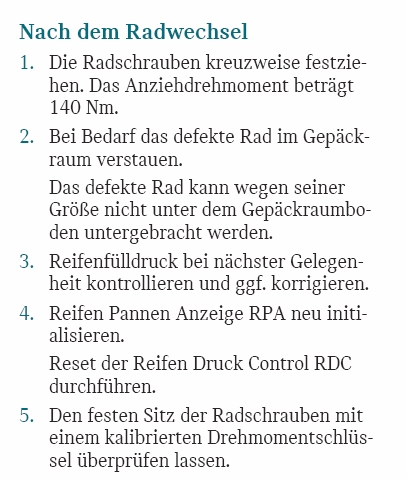 Nach dem Radwechsel

1. Die Radschrauben kreuzweise festziehen. Das Anziehdrehmoment beträgt 140 Nm.

2. Bei Bedarf das defekte Rad im Gepäckraum verstauen.

Das defekte Rad kann wegen seiner Größe nicht unter dem Gepäckraumboden untergebracht werden.

3. Reifenfülldruck bei nächster Gelegenheit kontrollieren und ggf. korrigieren.

4. Reifen Pannen Anzeige RPA neu initialisieren.

Reset der Reifen Druck Control RDC durchführen.

5. Den festen Sitz der Radschrauben mit einem kalibrierten Drehmomentschlüssel überprüfen lassen.